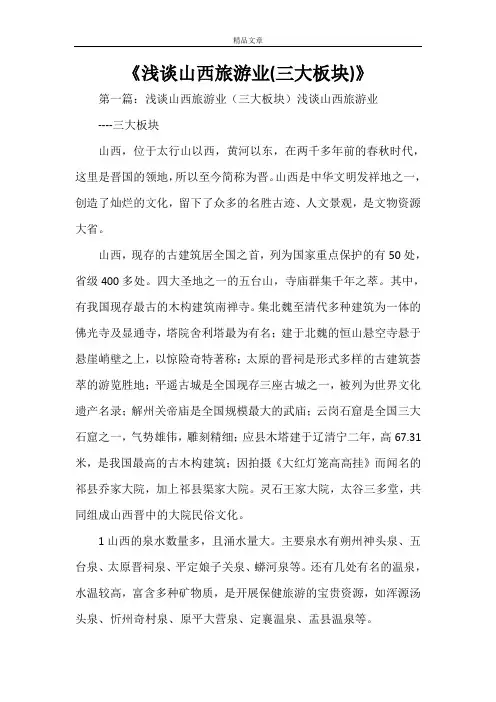 精品文章

《浅谈山西旅游业(三大板块)》

第一篇：浅谈山西旅游业（三大板块）浅谈山西旅游业

----三大板块

山西，位于太行山以西，黄河以东，在两千多年前的春秋时代，这里是晋国的领地，所以至今简称为晋。山西是中华文明发祥地之一，创造了灿烂的文化，留下了众多的名胜古迹、人文景观，是文物资源大省。

山西，现存的古建筑居全国之首，列为国家重点保护的有50处，省级400多处。四大圣地之一的五台山，寺庙群集千年之萃。其中，有我国现存最古的木构建筑南禅寺。集北魏至清代多种建筑为一体的佛光寺及显通寺，塔院舍利塔最为有名；建于北魏的恒山悬空寺悬于悬崖峭壁之上，以惊险奇特著称；太原的晋祠是形式多样的古建筑荟萃的游览胜地；平遥古城是全国现存三座古城之一，被列为世界文化遗产名录；解州关帝庙是全国规模最大的武庙；云岗石窟是全国三大石窟之一，气势雄伟，雕刻精细；应县木塔建于辽清宁二年，高67.31米，是我国最高的古木构建筑；因拍摄《大红灯笼高高挂》而闻名的祁县乔家大院，加上祁县渠家大院。灵石王家大院，太谷三多堂，共同组成山西晋中的大院民俗文化。

1山西的泉水数量多，且涌水量大。主要泉水有朔州神头泉、五台泉、太原晋祠泉、平定娘子关泉、蟒河泉等。还有几处有名的温泉，水温较高，富含多种矿物质，是开展保健旅游的宝贵资源，如浑源汤头泉、忻州奇村泉、原平大营泉、定襄温泉、盂县温泉等。